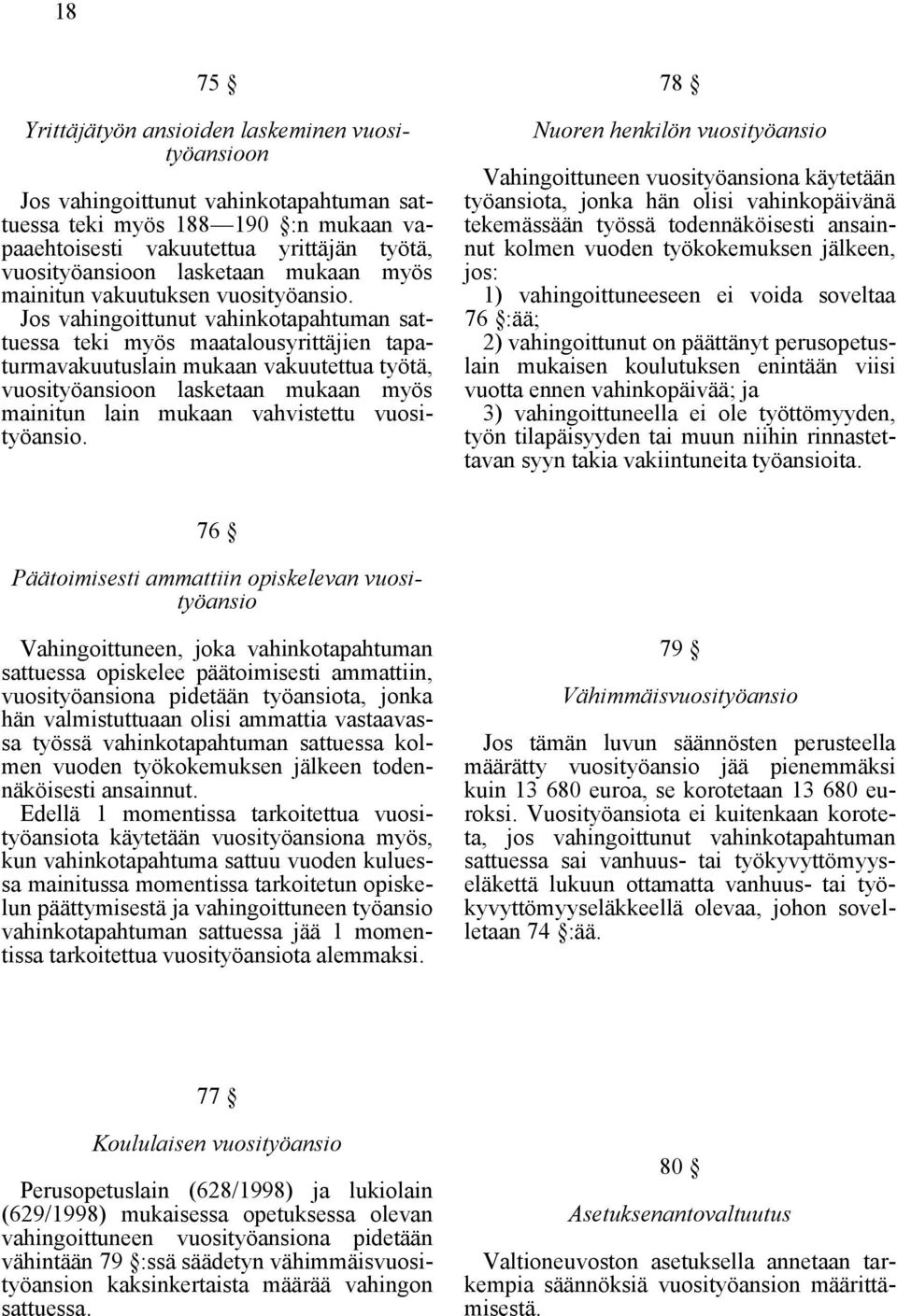 18

75 §

Yrittäjätyön ansioiden laskeminen vuosityöansioon

Jos vahingoittunut vahinkotapahtuman sattuessa teki myös 188—190 §:n mukaan vapaaehtoisesti vakuutettua yrittäjän työtä, vuosityöansioon lasketaan mukaan myös mainitun vakuutuksen vuosityöansio.
Jos vahingoittunut vahinkotapahtuman sattuessa teki myös maatalousyrittäjien tapaturmavakuutuslain mukaan vakuutettua työtä, vuosityöansioon lasketaan mukaan myös mainitun lain mukaan vahvistettu vuosityöansio.

76 §

Päätoimisesti ammattiin opiskelevan vuosityöansio

Vahingoittuneen, joka vahinkotapahtuman sattuessa opiskelee päätoimisesti ammattiin, vuosityöansiona pidetään työansiota, jonka hän valmistuttuaan olisi ammattia vastaavassa työssä vahinkotapahtuman sattuessa kolmen vuoden työkokemuksen jälkeen todennäköisesti ansainnut.
Edellä 1 momentissa tarkoitettua vuosityöansiota käytetään vuosityöansiona myös, kun vahinkotapahtuma sattuu vuoden kuluessa mainitussa momentissa tarkoitetun opiskelun päättymisestä ja vahingoittuneen työansio vahinkotapahtuman sattuessa jää 1 momentissa tarkoitettua vuosityöansiota alemmaksi.

77 §

Koululaisen vuosityöansio

Perusopetuslain (628/1998) ja lukiolain (629/1998) mukaisessa opetuksessa olevan vahingoittuneen vuosityöansiona pidetään vähintään 79 §:ssä säädetyn vähimmäisvuosityöansion kaksinkertaista määrää vahingon sattuessa.

78 §

Nuoren henkilön vuosityöansio

Vahingoittuneen vuosityöansiona käytetään työansiota, jonka hän olisi vahinkopäivänä tekemässään työssä todennäköisesti ansainnut kolmen vuoden työkokemuksen jälkeen, jos:
1) vahingoittuneeseen ei voida soveltaa 76 §:ää;
2) vahingoittunut on päättänyt perusopetuslain mukaisen koulutuksen enintään viisi vuotta ennen vahinkopäivää; ja
3) vahingoittuneella ei ole työttömyyden, työn tilapäisyyden tai muun niihin rinnastettavan syyn takia vakiintuneita työansioita.

79 §

Vähimmäisvuosityöansio

Jos tämän luvun säännösten perusteella määrätty vuosityöansio jää pienemmäksi kuin 13 680 euroa, se korotetaan 13 680 euroksi. Vuosityöansiota ei kuitenkaan koroteta, jos vahingoittunut vahinkotapahtuman sattuessa sai vanhuus- tai työkyvyttömyyseläkettä lukuun ottamatta vanhuus- tai työkyvyttömyyseläkkeellä olevaa, johon sovelletaan 74 §:ää.

80 §

Asetuksenantovaltuutus

Valtioneuvoston asetuksella annetaan tarkempia säännöksiä vuosityöansion määrittämisestä.